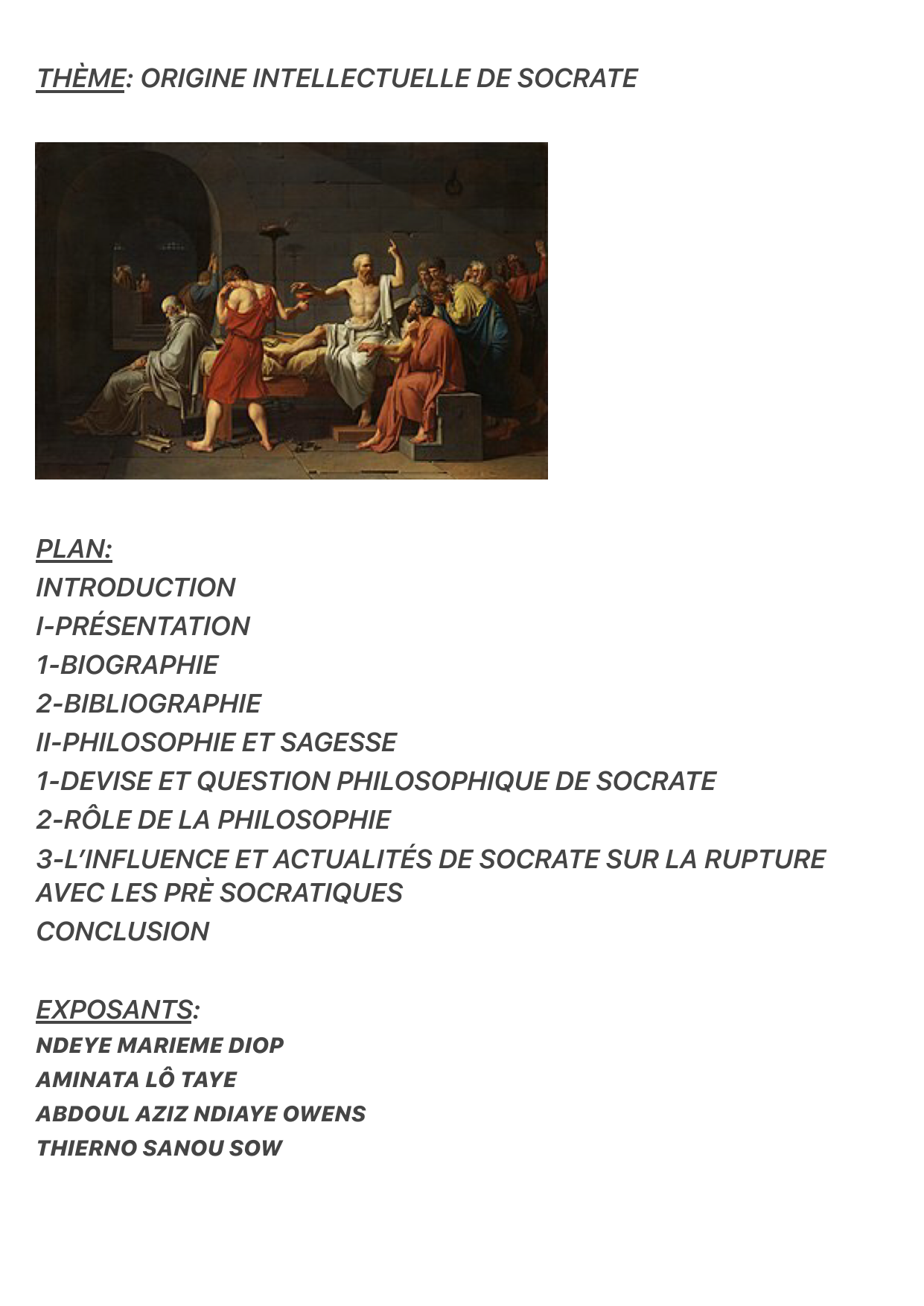 THÈME: ORIGINE INTELLECTUELLE DE SOCRATE

PLAN:
INTRODUCTION
I-PRÉSENTATION
1-BIOGRAPHIE
2-BIBLIOGRAPHIE
II-PHILOSOPHIE ET SAGESSE
1-DEVISE ET QUESTION PHILOSOPHIQUE DE SOCRATE
2-RÔLE DE LA PHILOSOPHIE
3-L'INFLUENCE ET ACTUALITÉS DE SOCRATE SUR LA RUPTURE AVEC LES PRÈ SOCRATIQUES
CONCLUSION

EXPOSANTS:
NDEYE MARIEME DIOP
AMINATA LÔ TAYE
ABDOUL AZIZ NDIAYE OWENS
THIERNO SANOU SOW